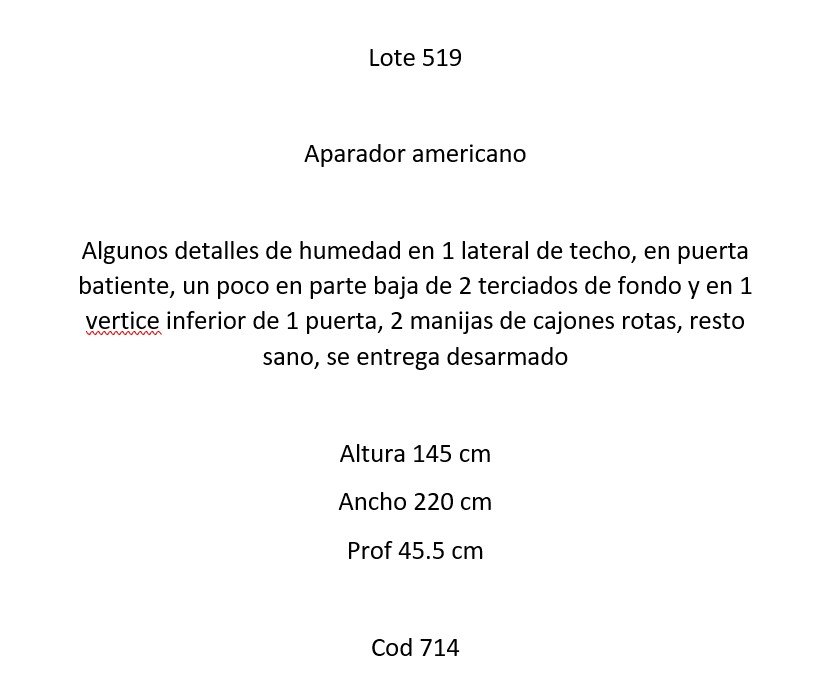 Lote 519

Aparador americano

Algunos detalles de humedad en 1 lateral de techo, en puerta batiente, un poco en parte baja de 2 terciados de fondo y en 1 vertice inferior de 1 puerta, 2 manijas de cajones rotas, resto sano, se entrega desarmado

Altura 145 cm

Ancho 220 cm

Prof 45.5 cm

Cod 714